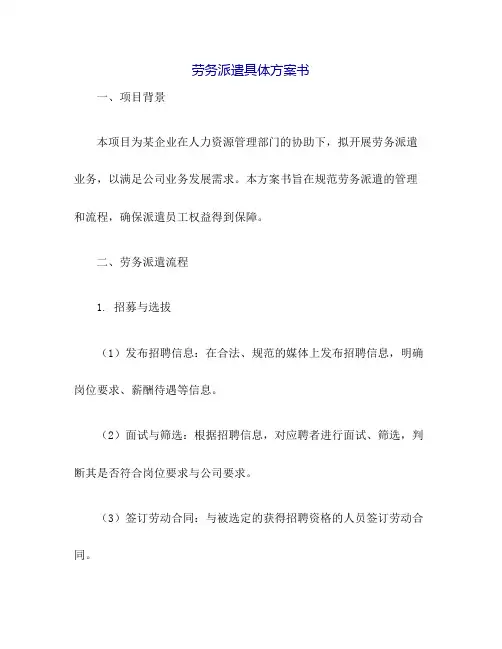 劳务派遣具体方案书

一、项目背景

本项目为某企业在人力资源管理部门的协助下，拟开展劳务派遣业务，以满足公司业务发展需求。本方案书旨在规范劳务派遣的管理和流程，确保派遣员工权益得到保障。

二、劳务派遣流程

1. 招募与选拔

（1）发布招聘信息：在合法、规范的媒体上发布招聘信息，明确岗位要求、薪酬待遇等信息。

（2）面试与筛选：根据招聘信息，对应聘者进行面试、筛选，判断其是否符合岗位要求与公司要求。

（3）签订劳动合同：与被选定的获得招聘资格的人员签订劳动合同。